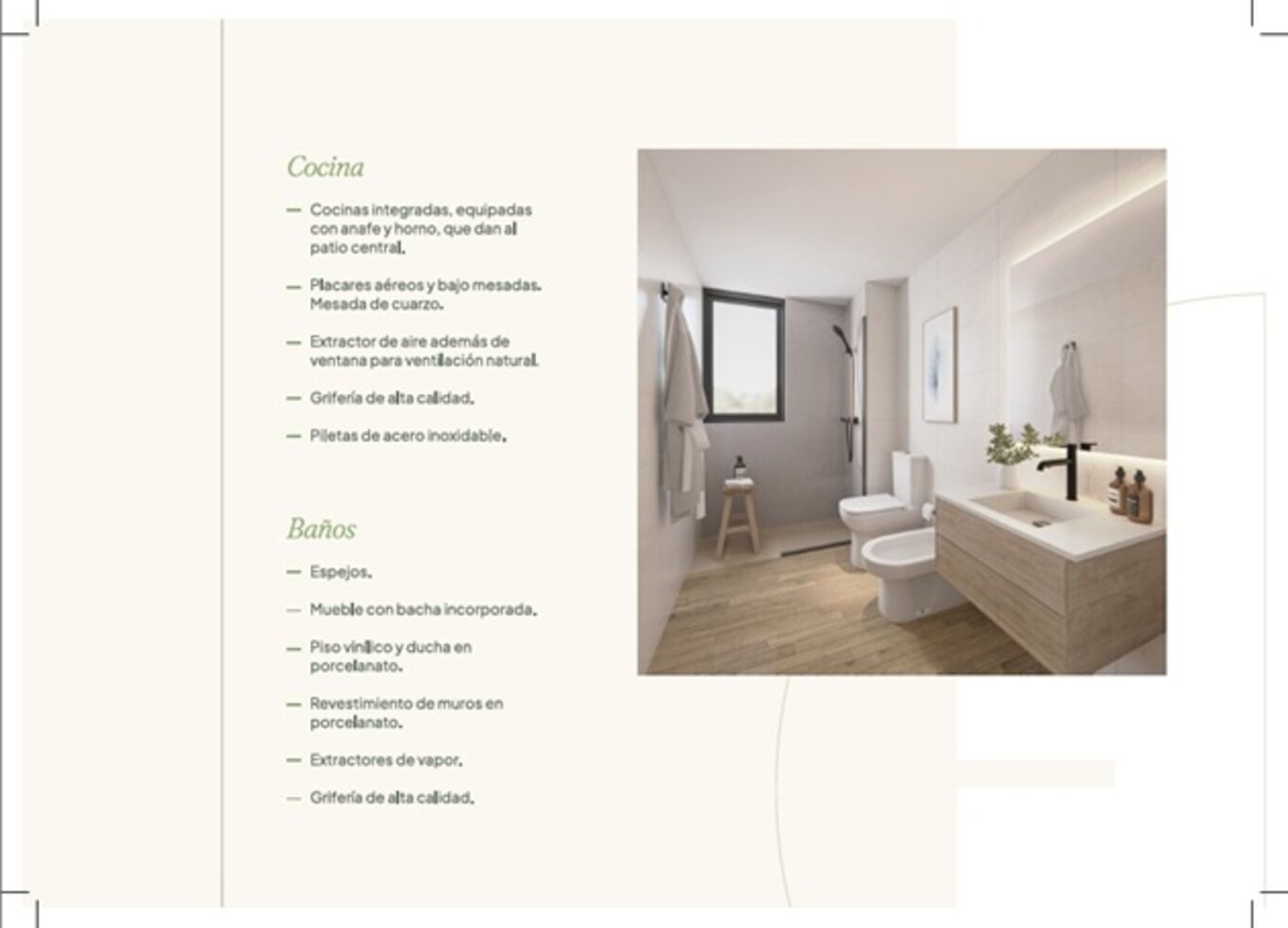 Cocina

— Cocinas integradas, equipadas con anafe y horno, que dan al patio central.

— Placares aéreos y bajo mesadas. Mesada de cuarzo.

— Extractor de aire además de ventana para ventilación natural.

— Grifería de alta calidad.

— Piletas de acero inoxidable.

Baños

— Espejos.

— Mueble con bacha incorporada.

— Piso vinílico y ducha en porcelanato.

— Revestimiento de muros en porcelanato.

— Extractores de vapor.

— Grifería de alta calidad.